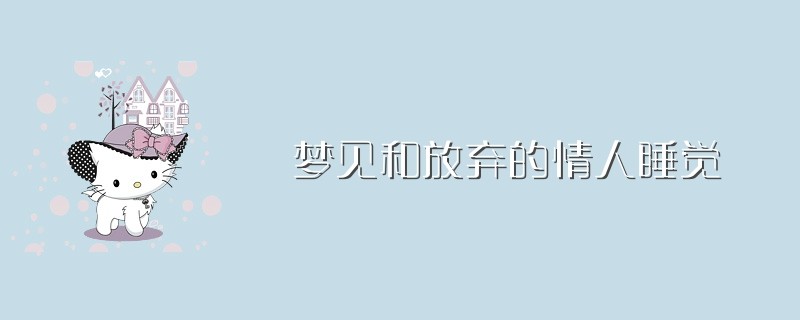 梦见和放弃的情人睡觉